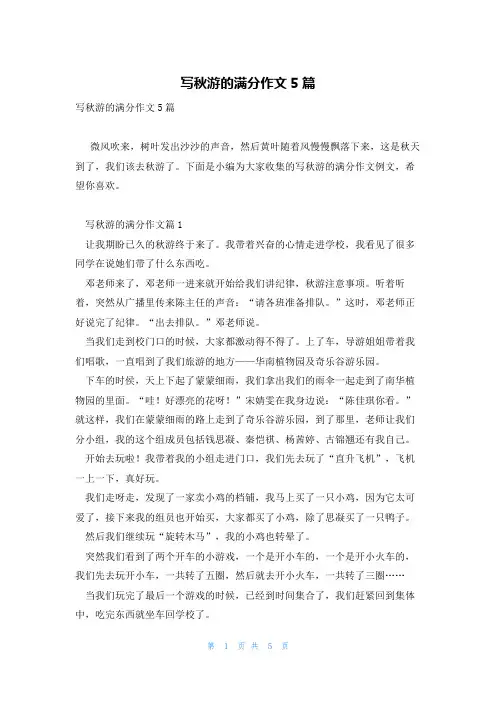 写秋游的满分作文 5 篇

写秋游的满分作文 5 篇

微风吹来，树叶发出沙沙的声音，然后黄叶随着风慢慢飘落下来，这是秋天到了，我们该去秋游了。下面是小编为大家收集的写秋游的满分作文例文，希望你喜欢。

写秋游的满分作文篇 1

让我期盼已久的秋游终于来了。我带着兴奋的心情走进学校，我看见了很多同学在说她们带了什么东西吃。

邓老师来了，邓老师一进来就开始给我们讲纪律，秋游注意事项。听着听着，突然从广播里传来陈主任的声音：“请各班准备排队。”这时，邓老师正好说完了纪律。“出去排队。”邓老师说。

当我们走到校门口的时候，大家都激动得不得了。上了车，导游姐姐带着我们唱歌，一直唱到了我们旅游的地方——华南植物园及奇乐谷游乐园。

下车的时候，天上下起了蒙蒙细雨，我们拿出我们的雨伞一起走到了南华植物园的里面。“哇！好漂亮的花呀！”宋婧雯在我身边说：“陈佳琪你看。”就这样，我们在蒙蒙细雨的路上走到了奇乐谷游乐园，到了那里，老师让我们分小组，我的这个组成员包括钱思凝、秦恺祺、杨茜婷、古锦翘还有我自己。

开始去玩啦！我带着我的小组走进门口，我们先去玩了“直升飞机”，飞机一上一下，真好玩。

我们走呀走，发现了一家卖小鸡的档铺，我马上买了一只小鸡，因为它太可爱了，接下来我的组员也开始买，大家都买了小鸡，除了思凝买了一只鸭子。

然后我们继续玩“旋转木马”，我的小鸡也转晕了。

突然我们看到了两个开车的小游戏，一个是开小车的，一个是开小火车的，我们先去玩开小车，一共转了五圈，然后就去开小火车，一共转了三圈……

当我们玩完了最后一个游戏的时候，已经到时间集合了，我们赶紧回到集体中，吃完东西就坐车回学校了。

第 1 页 共 5 页